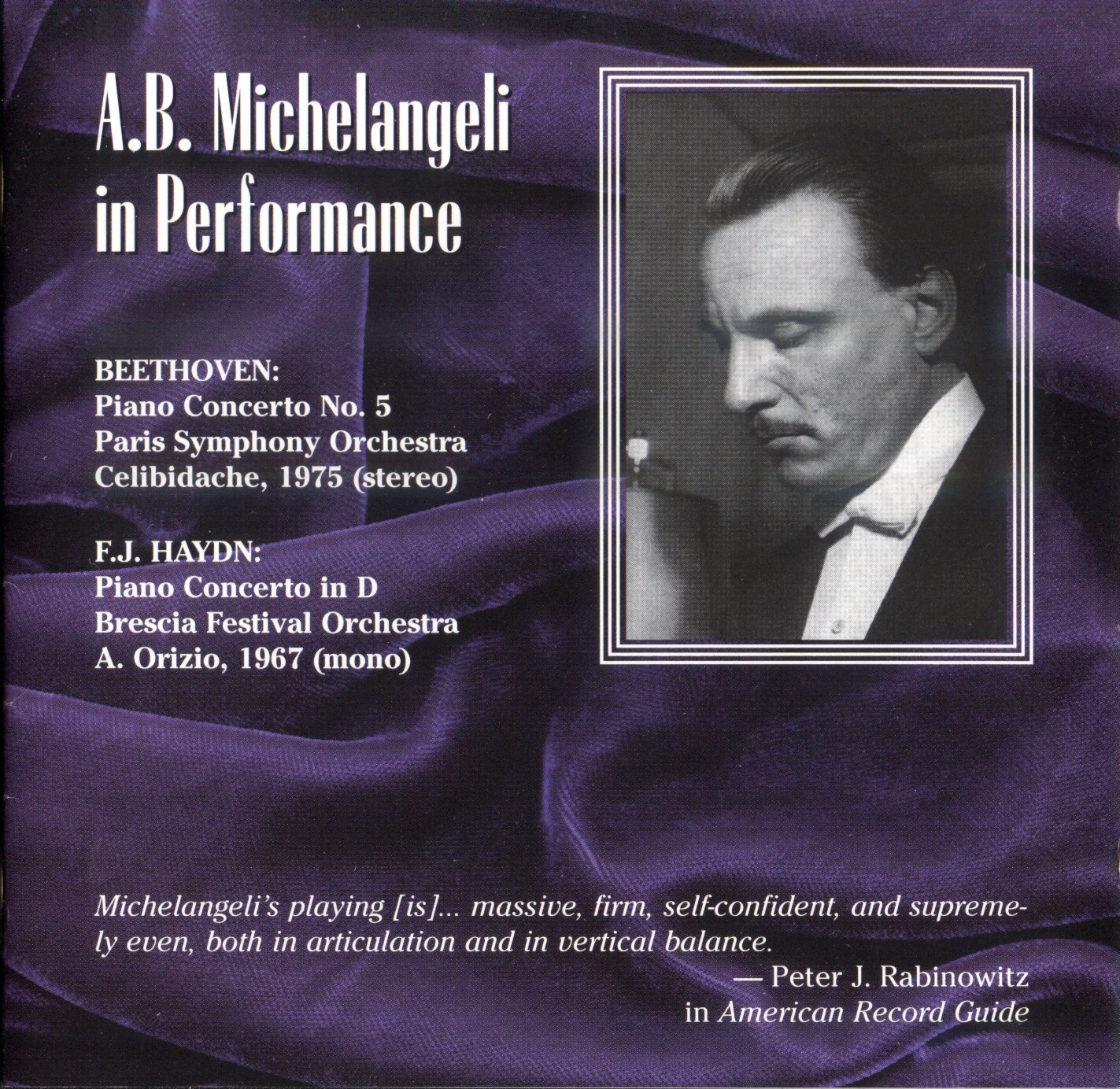 A.B. Michelangeli in Performance

BEETHOVEN:
Piano Concerto No. 5
Paris Symphony Orchestra
Celibidache, 1975 (stereo)

F.J. HAYDN:
Piano Concerto in D
Brescia Festival Orchestra
A. Orizio, 1967 (mono)

Michelangeli's playing [is]... massive, firm, self-confident, and supremely even, both in articulation and in vertical balance.

— Peter J. Rabinowitz
in American Record Guide